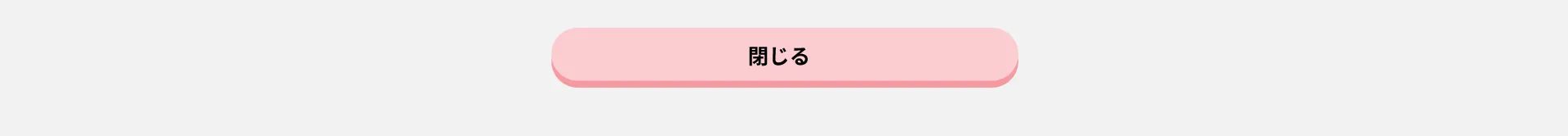 閉じる